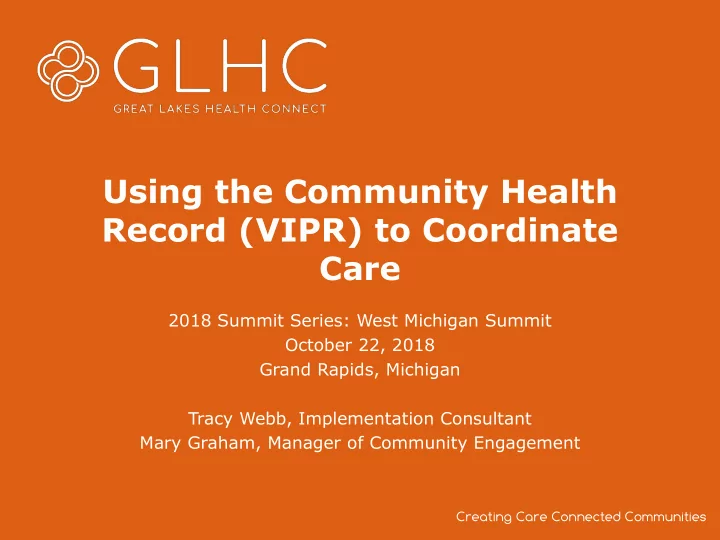 GLHC
GREAT LAKES HEALTH CONNECT

Using the Community Health Record (VIPR) to Coordinate Care

2018 Summit Series: West Michigan Summit
October 22, 2018
Grand Rapids, Michigan

Tracy Webb, Implementation Consultant
Mary Graham, Manager of Community Engagement

Creating Care Connected Communities